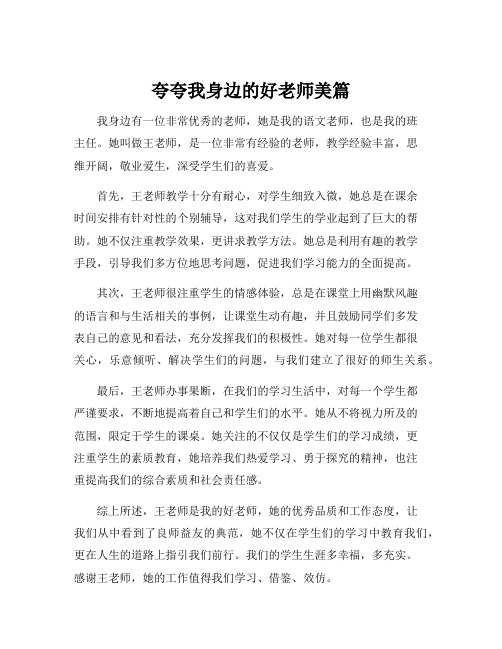 夸夸我身边的好老师美篇

我身边有一位非常优秀的老师，她是我的语文老师，也是我的班主任。她叫做王老师，是一位非常有经验的老师，教学经验丰富，思维开阔，敬业爱生，深受学生们的喜爱。

首先，王老师教学十分有耐心，对学生细致入微，她总是在课余时间安排有针对性的个别辅导，这对我们学生的学业起到了巨大的帮助。她不仅注重教学效果，更讲求教学方法。她总是利用有趣的教学手段，引导我们多方位地思考问题，促进我们学习能力的全面提高。

其次，王老师很注重学生的情感体验，总是在课堂上用幽默风趣的语言和与生活相关的事例，让课堂生动有趣，并且鼓励同学们多发表自己的意见和看法，充分发挥我们的积极性。她对每一位学生都很关心，乐意倾听、解决学生们的问题，与我们建立了很好的师生关系。

最后，王老师办事果断，在我们的学习生活中，对每一个学生都严谨要求，不断地提高着自己和学生们的水平。她从不将视力所及的范围，限定于学生的课桌。她关注的不仅仅是学生们的学习成绩，更注重学生的素质教育，她培养我们热爱学习、勇于探究的精神，也注重提高我们的综合素质和社会责任感。

综上所述，王老师是我的好老师，她的优秀品质和工作态度，让我们从中看到了良师益友的典范，她不仅在学生们的学习中教育我们，更在人生的道路上指引我们前行。我们的学生生涯多幸福，多充实。感谢王老师，她的工作值得我们学习、借鉴、效仿。